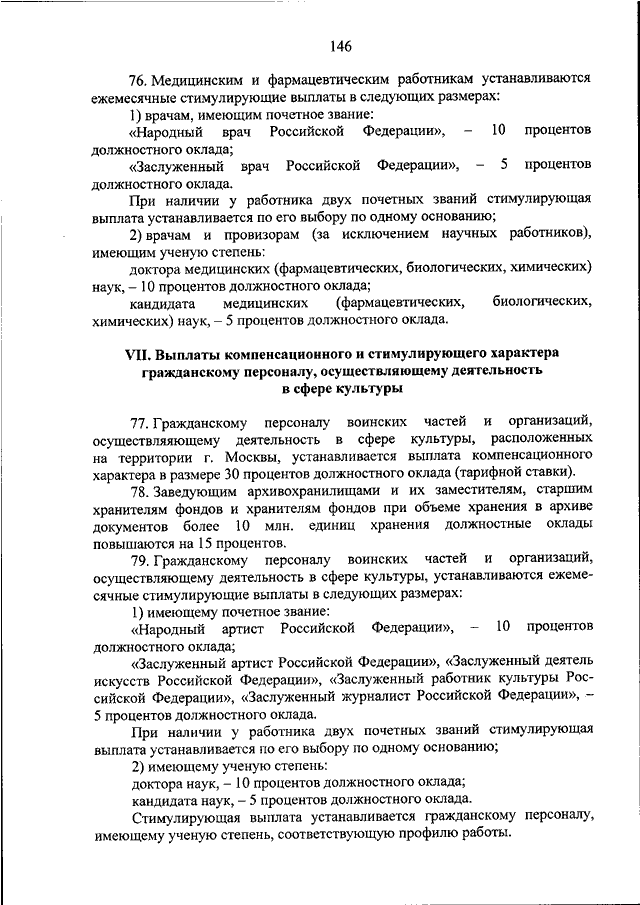 146

76. Медицинским и фармацевтическим работникам устанавливаются ежемесячные стимулирующие выплаты в следующих размерах:

1) врачам, имеющим почетное звание:

«Народный врач Российской Федерации», – 10 процентов должностного оклада;

«Заслуженный врач Российской Федерации», – 5 процентов должностного оклада.

При наличии у работника двух почетных званий стимулирующая выплата устанавливается по его выбору по одному основанию;

2) врачам и провизорам (за исключением научных работников), имеющим ученую степень:

доктора медицинских (фармацевтических, биологических, химических) наук, – 10 процентов должностного оклада;

кандидата медицинских (фармацевтических, биологических, химических) наук, – 5 процентов должностного оклада.

VII. Выплаты компенсационного и стимулирующего характера гражданскому персоналу, осуществляющему деятельность в сфере культуры

77. Гражданскому персоналу воинских частей и организаций, осуществляющему деятельность в сфере культуры, расположенных на территории г. Москвы, устанавливается выплата компенсационного характера в размере 30 процентов должностного оклада (тарифной ставки).

78. Заведующим архивохранилищами и их заместителям, старшим хранителям фондов и хранителям фондов при объеме хранения в архиве документов более 10 млн. единиц хранения должностные оклады повышаются на 15 процентов.

79. Гражданскому персоналу воинских частей и организаций, осуществляющему деятельность в сфере культуры, устанавливаются ежемесячные стимулирующие выплаты в следующих размерах:

1) имеющему почетное звание:

«Народный артист Российской Федерации», – 10 процентов должностного оклада;

«Заслуженный артист Российской Федерации», «Заслуженный деятель искусств Российской Федерации», «Заслуженный работник культуры Российской Федерации», «Заслуженный журналист Российской Федерации», – 5 процентов должностного оклада.

При наличии у работника двух почетных званий стимулирующая выплата устанавливается по его выбору по одному основанию;

2) имеющему ученую степень:

доктора наук, – 10 процентов должностного оклада;

кандидата наук, – 5 процентов должностного оклада.

Стимулирующая выплата устанавливается гражданскому персоналу, имеющему ученую степень, соответствующую профилю работы.